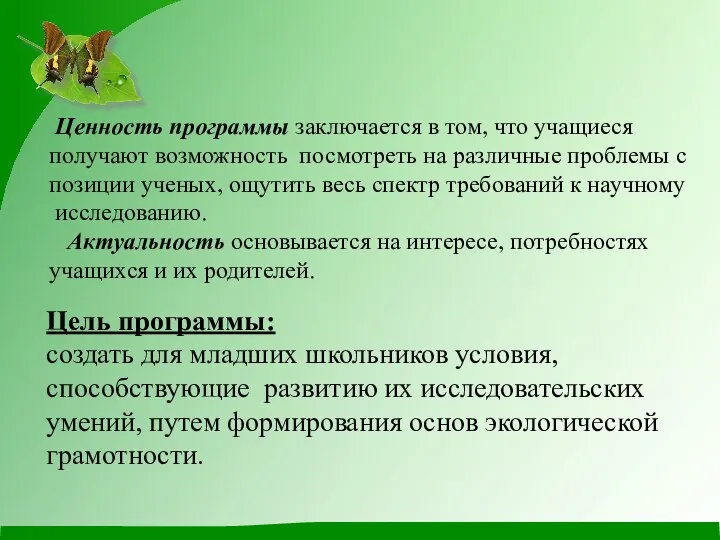 Ценность программы заключается в том, что учащиеся получают возможность посмотреть на различные проблемы с позиции ученых, ощутить весь спектр требований к научному исследованию.

Актуальность основывается на интересе, потребностях учащихся и их родителей.

Цель программы:
создать для младших школьников условия, способствующие развитию их исследовательских умений, путем формирования основ экологической грамотности.